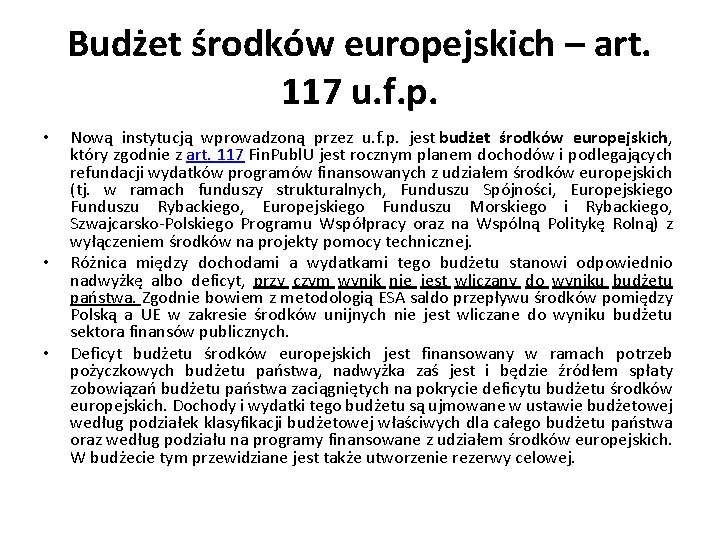 Budżet środków europejskich – art. 117 u.f.p.

• Nową instytucją wprowadzoną przez u.f.p. jest budżet środków europejskich, który zgodnie z art. 117 FinPublU jest rocznym planem dochodów i podlegających refundacji wydatków programów finansowanych z udziałem środków europejskich (tj. w ramach funduszy strukturalnych, Funduszu Spójności, Europejskiego Funduszu Rybackiego, Europejskiego Funduszu Morskiego i Rybackiego, Szwajcarsko-Polskiego Programu Współpracy oraz na Wspólną Politykę Rolną) z wyłączeniem środków na projekty pomocy technicznej.

• Różnica między dochodami a wydatkami tego budżetu stanowi odpowiednio nadwyżkę albo deficyt, przy czym wynik nie jest wliczany do wyniku budżetu państwa. Zgodnie bowiem z metodologią ESA saldo przepływu środków pomiędzy Polską a UE w zakresie środków unijnych nie jest wliczane do wyniku budżetu sektora finansów publicznych.

• Deficyt budżetu środków europejskich jest finansowany w ramach potrzeb pożyczkowych budżetu państwa, nadwyżka zaś jest i będzie źródłem spłaty zobowiązań budżetu państwa zaciągniętych na pokrycie deficytu budżetu środków europejskich. Dochody i wydatki tego budżetu są ujmowane w ustawie budżetowej według podziałek klasyfikacji budżetowej właściwych dla całego budżetu państwa oraz według podziału na programy finansowane z udziałem środków europejskich. W budżecie tym przewidziane jest także utworzenie rezerwy celowej.